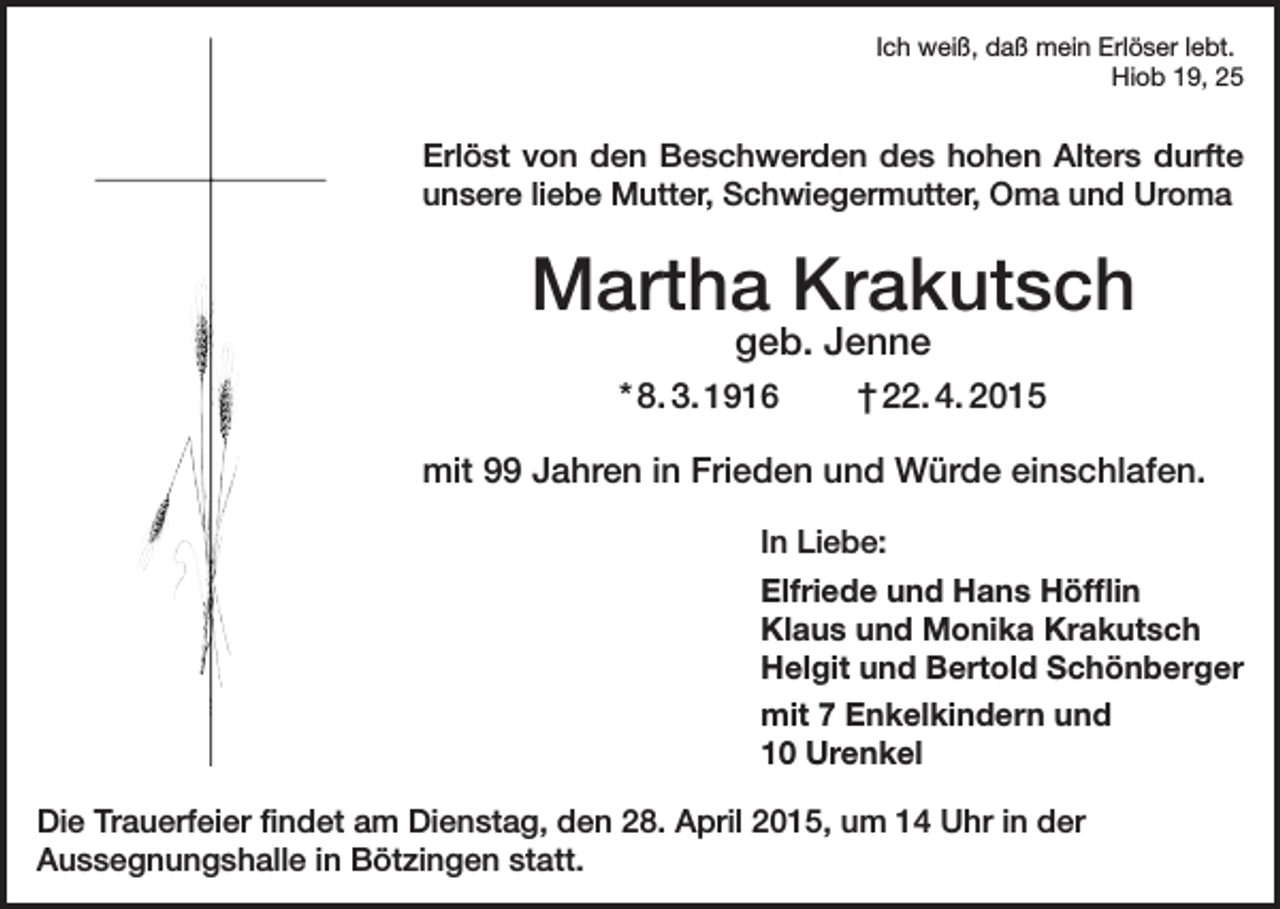 Ich weiß, daß mein Erlöser lebt.
Hiob 19, 25

Erlöst von den Beschwerden des hohen Alters durfte unsere liebe Mutter, Schwiegermutter, Oma und Uroma

Martha Krakutsch
geb. Jenne
*8. 3. 1916 †22. 4. 2015

mit 99 Jahren in Frieden und Würde einschlafen.

In Liebe:

Elfriede und Hans Höfflin
Klaus und Monika Krakutsch
Helgit und Bertold Schönberger

mit 7 Enkelkindern und
10 Urenkel

Die Trauerfeier findet am Dienstag, den 28. April 2015, um 14 Uhr in der Aussegnungshalle in Bötzingen statt.